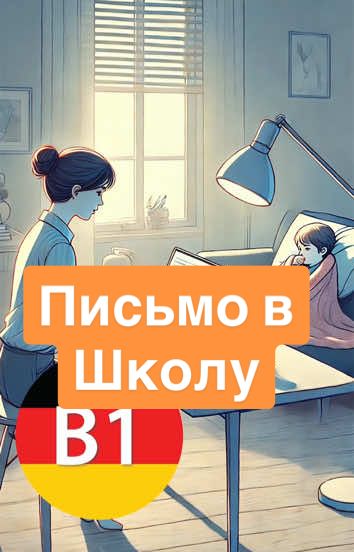 Письмо в Школу

B1